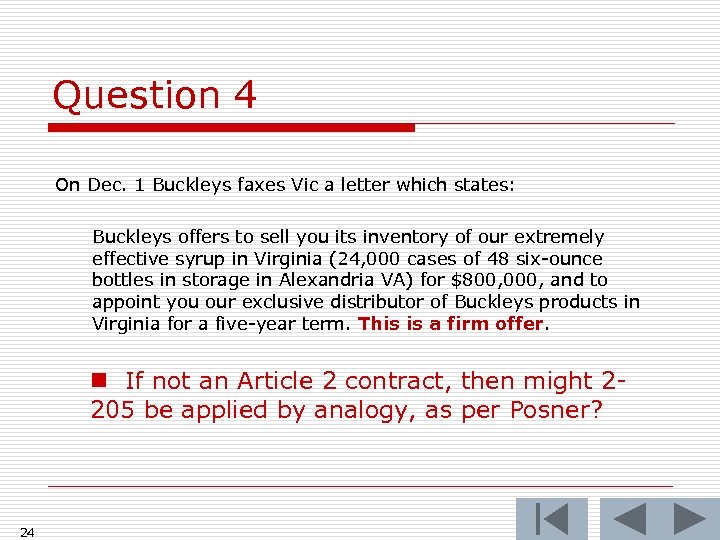 Question 4

On Dec. 1 Buckleys faxes Vic a letter which states:

Buckleys offers to sell you its inventory of our extremely effective syrup in Virginia (24,000 cases of 48 six-ounce bottles in storage in Alexandria VA) for $800,000, and to appoint you our exclusive distributor of Buckleys products in Virginia for a five-year term. This is a firm offer.

If not an Article 2 contract, then might 2-205 be applied by analogy, as per Posner?

24